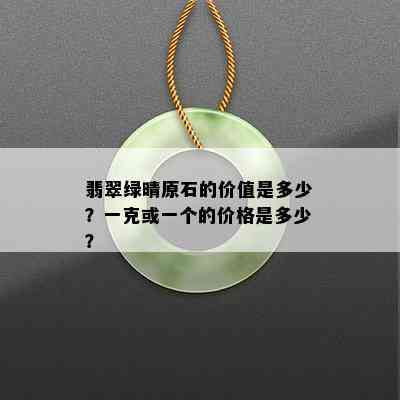 翡翠绿晴原石的价值是多少？一克或一个的价格是多少？